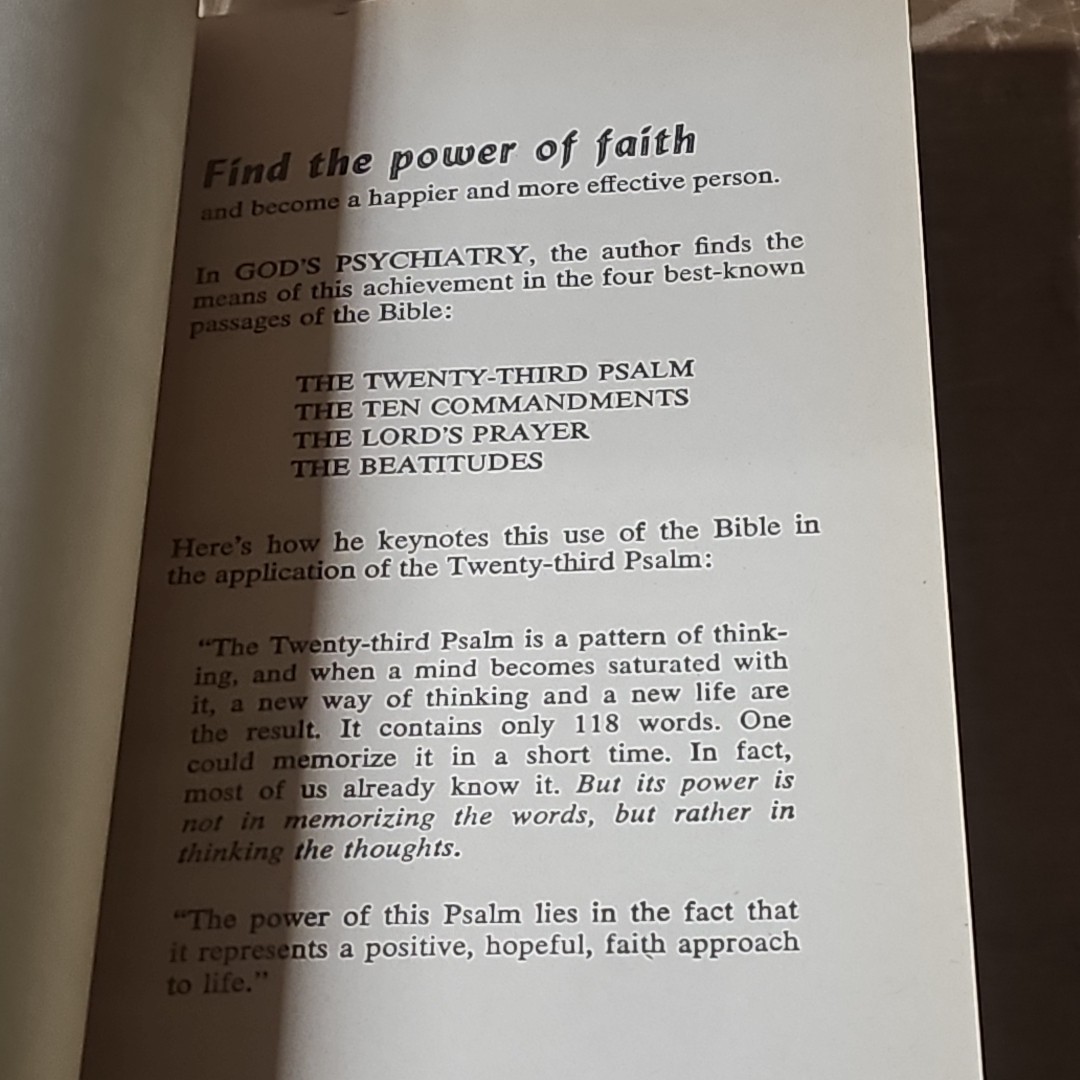 Find the power of faith
and become a happier and more effective person.

In GOD'S PSYCHIATRY, the author finds the means of this achievement in the four best-known passages of the Bible:

THE TWENTY-THIRD PSALM
THE TEN COMMANDMENTS
THE LORD'S PRAYER
THE BEATITUDES

Here's how he keynotes this use of the Bible in the application of the Twenty-third Psalm:

"The Twenty-third Psalm is a pattern of thinking, and when a mind becomes saturated with it, a new way of thinking and a new life are the result. It contains only 118 words. One could memorize it in a short time. In fact, most of us already know it. But its power is not in memorizing the words, but rather in thinking the thoughts.

"The power of this Psalm lies in the fact that it represents a positive, hopeful, faith approach to life."